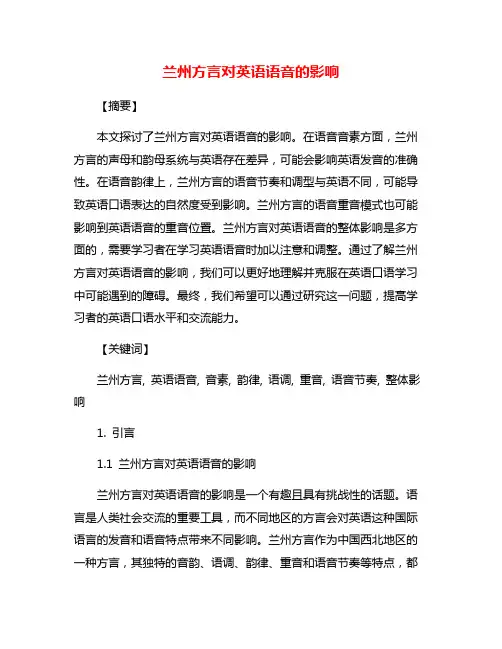 兰州方言对英语语音的影响

【摘要】

本文探讨了兰州方言对英语语音的影响。在语音音素方面，兰州方言的声母和韵母系统与英语存在差异，可能会影响英语发音的准确性。在语音韵律上，兰州方言的语音节奏和调型与英语不同，可能导致英语口语表达的自然度受到影响。兰州方言的语音重音模式也可能影响到英语语音的重音位置。兰州方言对英语语音的整体影响是多方面的，需要学习者在学习英语语音时加以注意和调整。通过了解兰州方言对英语语音的影响，我们可以更好地理解并克服在英语口语学习中可能遇到的障碍。最终，我们希望可以通过研究这一问题，提高学习者的英语口语水平和交流能力。

【关键词】

兰州方言, 英语语音, 音素, 韵律, 语调, 重音, 语音节奏, 整体影响

1. 引言

1.1 兰州方言对英语语音的影响

兰州方言对英语语音的影响是一个有趣且具有挑战性的话题。语言是人类社会交流的重要工具，而不同地区的方言会对英语这种国际语言的发音和语音特点带来不同影响。兰州方言作为中国西北地区的一种方言，其独特的音韵、语调、韵律、重音和语音节奏等特点，都